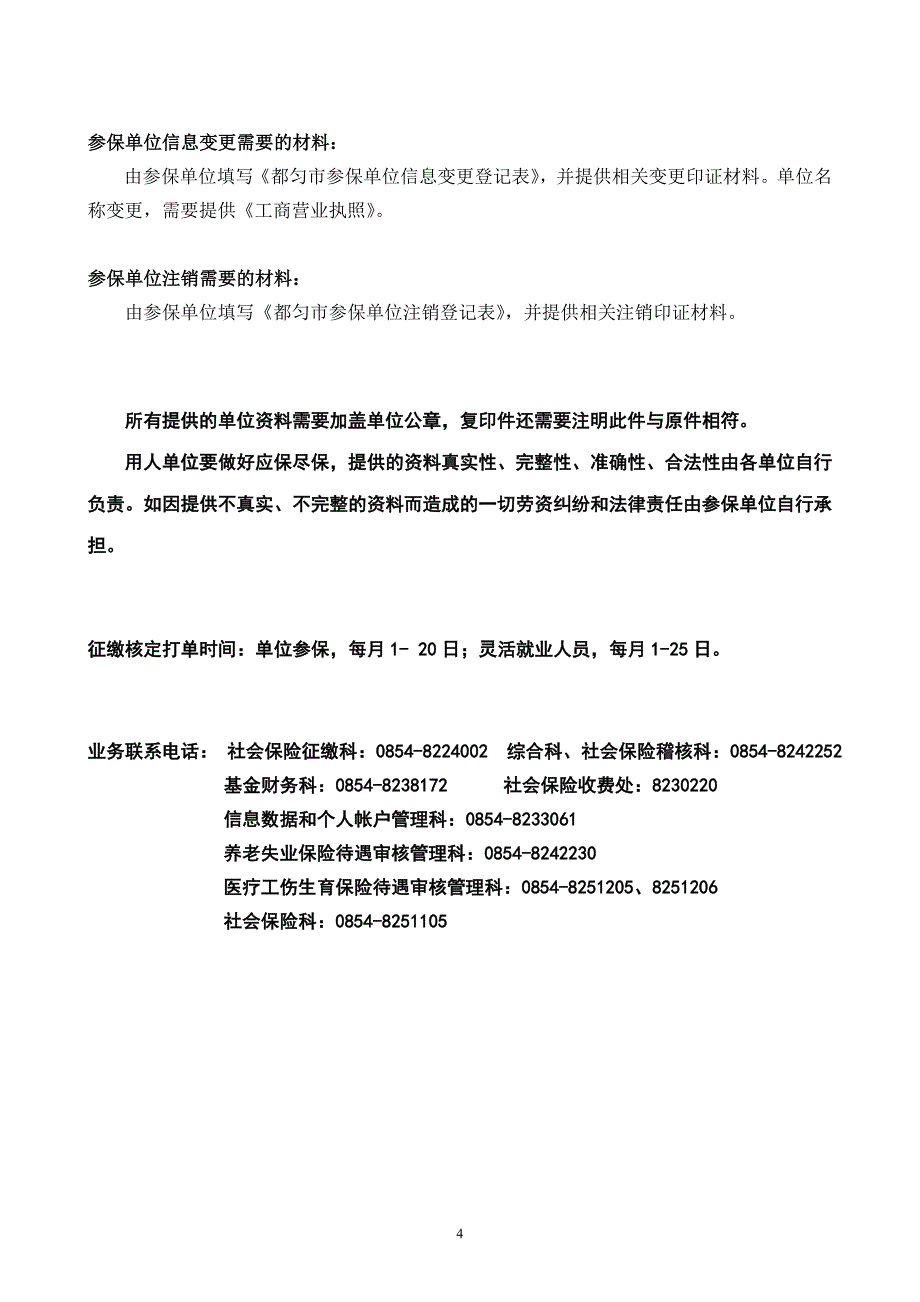 参保单位信息变更需要的材料：

由参保单位填写《都匀市参保单位信息变更登记表》，并提供相关变更印证材料。单位名称变更，需要提供《工商营业执照》。

参保单位注销需要的材料：

由参保单位填写《都匀市参保单位注销登记表》，并提供相关注销印证材料。

所有提供的单位资料需要加盖单位公章，复印件还需要注明此件与原件相符。

用人单位要做好应保尽保，提供的资料真实性、完整性、准确性、合法性由各单位自行负责。如因提供不真实、不完整的资料而造成的一切劳资纠纷和法律责任由参保单位自行承担。

征缴核定打单时间：单位参保，每月 1- 20 日；灵活就业人员，每月 1-25 日。

业务联系电话： 社会保险征缴科：0854-8224002 综合科、社会保险稽核科：0854-8242252
基金财务科：0854-8238172 社会保险收费处：8230220
信息数据和个人帐户管理科：0854-8233061
养老失业保险待遇审核管理科：0854-8242230
医疗工伤生育保险待遇审核管理科：0854-8251205、8251206
社会保险科：0854-8251105

4